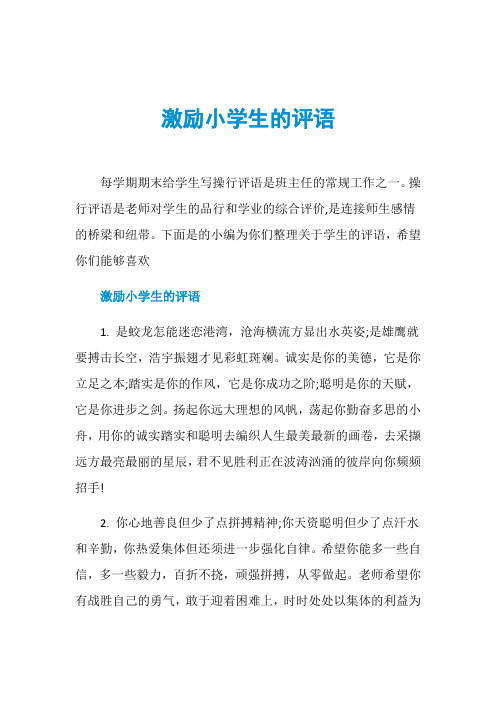 激励小学生的评语

每学期期末给学生写操行评语是班主任的常规工作之一。操行评语是老师对学生的品行和学业的综合评价,是连接师生感情的桥梁和纽带。下面是的小编为你们整理关于学生的评语，希望你们能够喜欢

激励小学生的评语

1. 是蛟龙怎能迷恋港湾，沧海横流方显出水英姿;是雄鹰就要搏击长空，浩宇振翅才见彩虹斑斓。诚实是你的美德，它是你立足之本;踏实是你的作风，它是你成功之阶;聪明是你的天赋，它是你进步之剑。扬起你远大理想的风帆，荡起你勤奋多思的小舟，用你的诚实踏实和聪明去编织人生最美最新的画卷，去采撷远方最亮最丽的星辰，君不见胜利正在波涛汹涌的彼岸向你频频招手!

2. 你心地善良但少了点拼搏精神;你天资聪明但少了点汗水和辛勤，你热爱集体但还须进一步强化自律。希望你能多一些自信，多一些毅力，百折不挠，顽强拼搏，从零做起。老师希望你有战胜自己的勇气，敢于迎着困难上，时时处处以集体的利益为